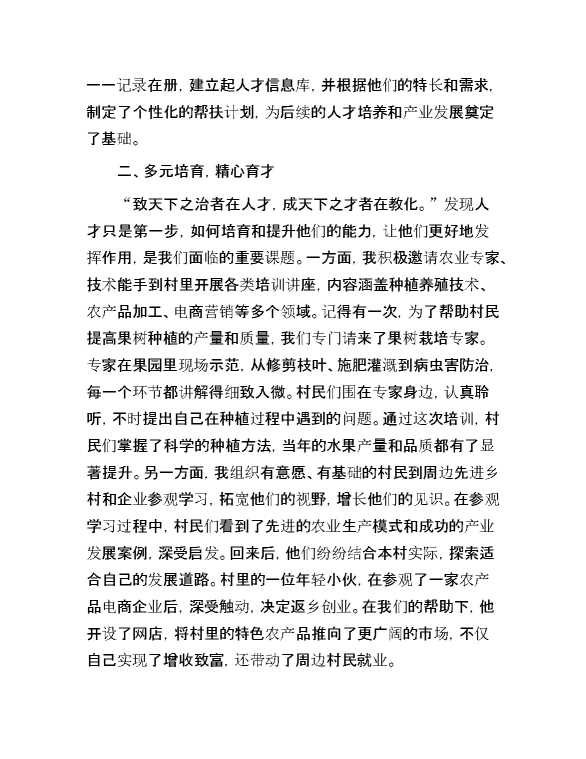 一一记录在册，建立起人才信息库，并根据他们的特长和需求，制定了个性化的帮扶计划，为后续的人才培养和产业发展奠定了基础。

二、多元培育，精心育才

“致天下之治者在人才，成天下之才者在教化。”发现人才只是第一步，如何培育和提升他们的能力，让他们更好地发挥作用，是我们面临的重要课题。一方面，我积极邀请农业专家、技术能手到村里开展各类培训讲座，内容涵盖种植养殖技术、农产品加工、电商营销等多个领域。记得有一次，为了帮助村民提高果树种植的产量和质量，我们专门请来了果树栽培专家。专家在果园里现场示范，从修剪枝叶、施肥灌溉到病虫害防治，每一个环节都讲解得细致入微。村民们围在专家身边，认真聆听，不时提出自己在种植过程中遇到的问题。通过这次培训，村民们掌握了科学的种植方法，当年的水果产量和品质都有了显著提升。另一方面，我组织有意愿、有基础的村民到周边先进乡村和企业参观学习，拓宽他们的视野，增长他们的见识。在参观学习过程中，村民们看到了先进的农业生产模式和成功的产业发展案例，深受启发。回来后，他们纷纷结合本村实际，探索适合自己的发展道路。村里的一位年轻小伙，在参观了一家农产品电商企业后，深受触动，决定返乡创业。在我们的帮助下，他开设了网店，将村里的特色农产品推向了更广阔的市场，不仅自己实现了增收致富，还带动了周边村民就业。